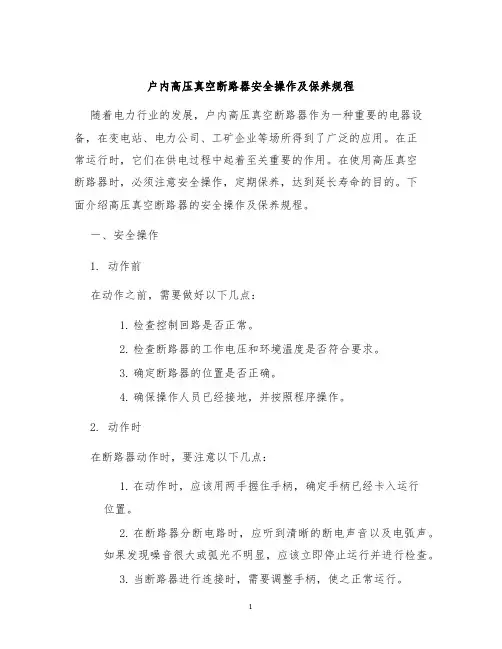 户内高压真空断路器安全操作及保养规程

随着电力行业的发展，户内高压真空断路器作为一种重要的电器设备，在变电站、电力公司、工矿企业等场所得到了广泛的应用。在正常运行时，它们在供电过程中起着至关重要的作用。在使用高压真空断路器时，必须注意安全操作，定期保养，达到延长寿命的目的。下面介绍高压真空断路器的安全操作及保养规程。

一、安全操作

1. 动作前

在动作之前，需要做好以下几点：

1. 检查控制回路是否正常。

2. 检查断路器的工作电压和环境温度是否符合要求。

3. 确定断路器的位置是否正确。

4. 确保操作人员已经接地，并按照程序操作。

2. 动作时

在断路器动作时，要注意以下几点：

1. 在动作时，应该用两手握住手柄，确定手柄已经卡入运行位置。

2. 在断路器分断电路时，应听到清晰的断电声音以及电弧声。如果发现噪音很大或弧光不明显，应该立即停止运行并进行检查。

3. 当断路器进行连接时，需要调整手柄，使之正常运行。

1